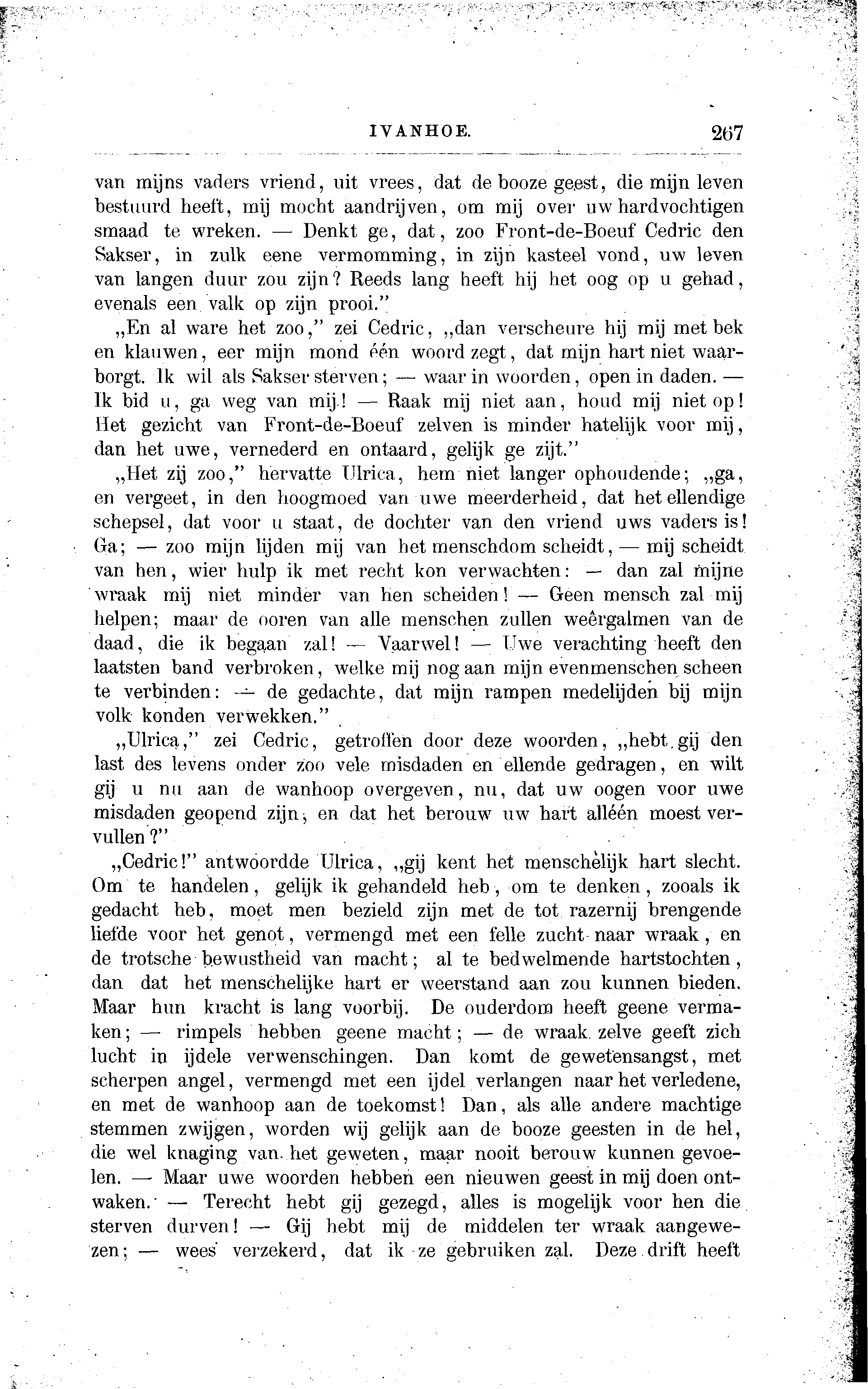 IVANHOE. 267

van mijns vaders vriend, uit vrees, dat de booze geest, die mijn leven bestuurd heeft, mij mocht aandrijven, om mij over uw hardvochtigen smaad te wreken. — Denkt ge, dat, zoo Front-de-Boeuf Cedric den Sakser, in zulk eene vermomming, in zijn kasteel vond, uw leven van langen duur zou zijn? Reeds lang heeft hij het oog op u gehad, evenals een valk op zijn prooi."

„En al ware het zoo," zei Cedric, „dan verscheure hij mij met bek en klauwen, eer mijn mond één woord zegt, dat mijn hart niet waarborgt. Ik wil als Sakser sterven; — waar in woorden, open in daden. — Ik bid u, ga weg van mij! — Raak mij niet aan, houd mij niet op! Het gezicht van Front-de-Boeuf zelven is minder hatelijk voor mij, dan het uwe, vernederd en ontaard, gelijk ge zijt."

„Het zij zoo," hervatte Ulrica, hem niet langer ophoudende; „ga, en vergeet, in den hoogmoed van uwe meerderheid, dat het ellendige schepsel, dat voor u staat, de dochter van den vriend uws vaders is! Ga; — zoo mijn lijden mij van het menschdom scheidt, — mij scheidt van hen, wier hulp ik met recht kon verwachten: — dan zal mijne wraak mij niet minder van hen scheiden! — Geen mensch zal mij helpen; maar de ooren van alle menschen zullen weêrgalmen van de daad, die ik begaan zal! — Vaarwel! — Uwe verachting heeft den laatsten band verbroken, welke mij nog aan mijn evenmenschen scheen te verbinden: — de gedachte, dat mijn rampen medelijden bij mijn volk konden verwekken."

„Ulrica," zei Cedric, getroffen door deze woorden, „hebt gij den last des levens onder zoo vele misdaden en ellende gedragen, en wilt gij u nu aan de wanhoop overgeven, nu, dat uw oogen voor uwe misdaden geopend zijn, en dat het berouw uw hart alléén moest vervullen?"

„Cedric!" antwoordde Ulrica, „gij kent het menschelijk hart slecht. Om te handelen, gelijk ik gehandeld heb, om te denken, zooals ik gedacht heb, moet men bezield zijn met de tot razernij brengende liefde voor het genot, vermengd met een felle zucht naar wraak, en de trotsche bewustheid van macht; al te bedwelmende hartstochten, dan dat het menschelijke hart er weerstand aan zou kunnen bieden. Maar hun kracht is lang voorbij. De ouderdom heeft geene vermaken; — rimpels hebben geene macht; — de wraak zelve geeft zich lucht in ijdele verwenschingen. Dan komt de gewetensangst, met scherpen angel, vermengd met een ijdel verlangen naar het verledene, en met de wanhoop aan de toekomst! Dan, als alle andere machtige stemmen zwijgen, worden wij gelijk aan de booze geesten in de hel, die wel knaging van het geweten, maar nooit berouw kunnen gevoelen. — Maar uwe woorden hebben een nieuwen geest in mij doen ontwaken. — Terecht hebt gij gezegd, alles is mogelijk voor hen die sterven durven! — Gij hebt mij de middelen ter wraak aangewezen; — wees verzekerd, dat ik ze gebruiken zal. Deze drift heeft